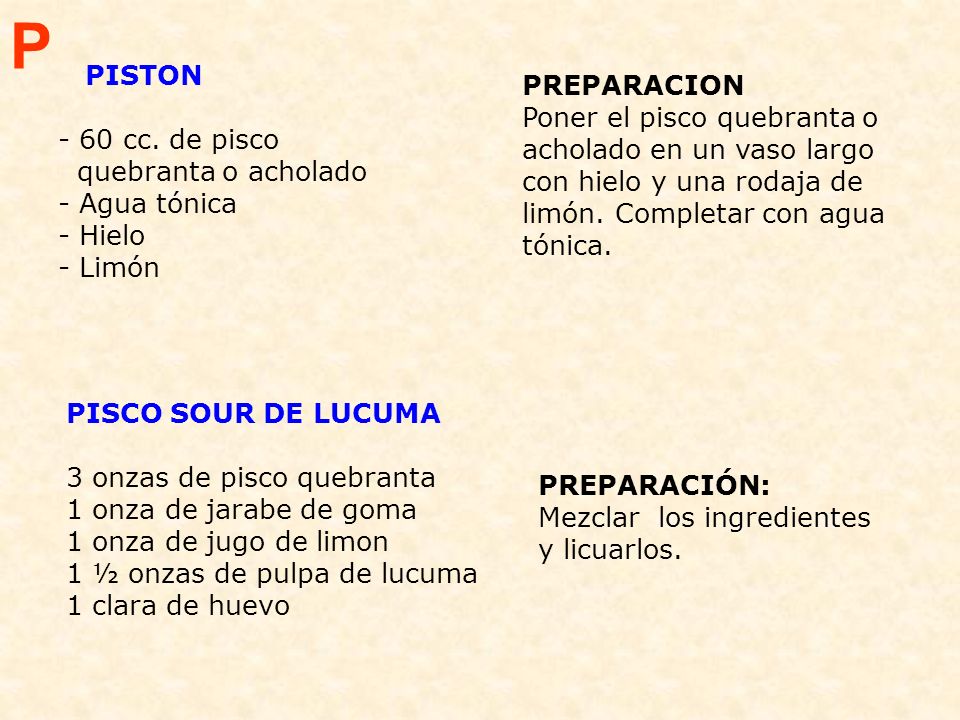 P

PISTON

- 60 cc. de pisco quebranta o acholado
- Agua tónica
- Hielo
- Limón

PREPARACION
Poner el pisco quebranta o acholado en un vaso largo con hielo y una rodaja de limón. Completar con agua tónica.

PISCO SOUR DE LUCUMA

3 onzas de pisco quebranta
1 onza de jarabe de goma
1 onza de jugo de limon
1 ½ onzas de pulpa de lucuma
1 clara de huevo

PREPARACIÓN:
Mezclar los ingredientes y licuarlos.